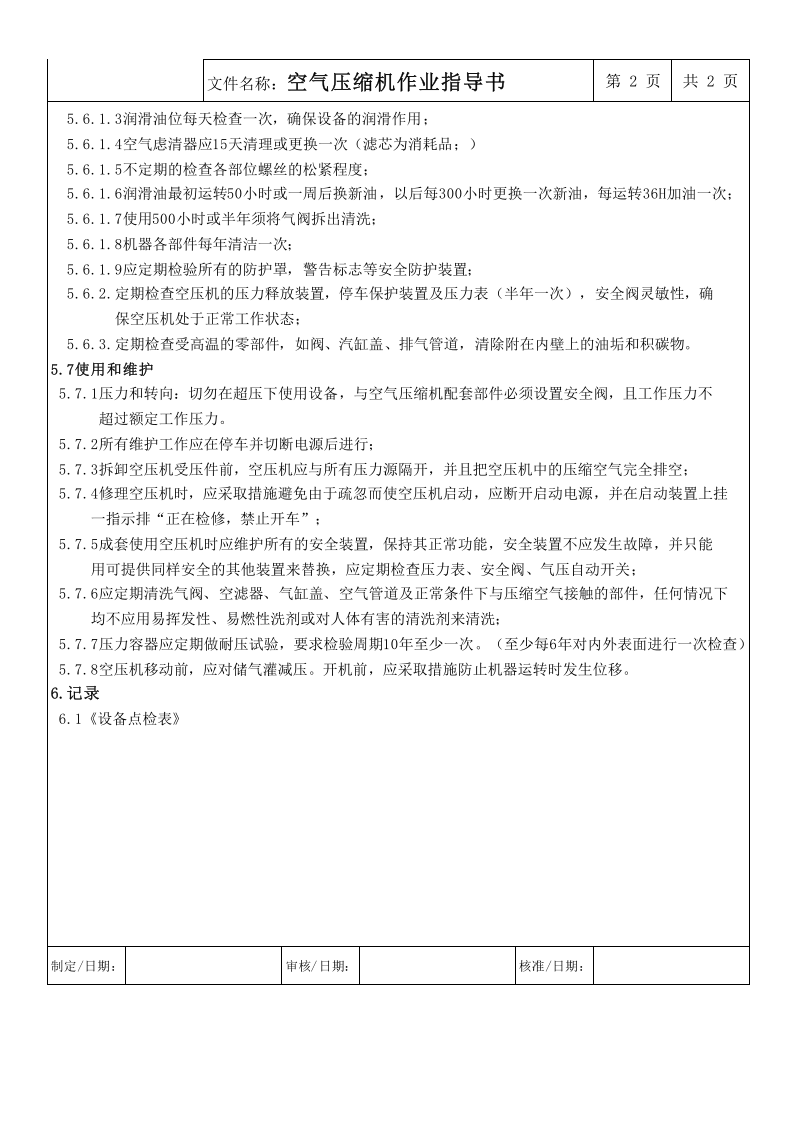 文件名称：空气压缩机作业指导书 第2页 共2页

5.6.1.3润滑油位每天检查一次，确保设备的润滑作用；

5.6.1.4空气虑清器应15天清理或更换一次（滤芯为消耗品；）

5.6.1.5不定期的检查各部位螺丝的松紧程度；

5.6.1.6润滑油最初运转50小时或一周后换新油，以后每300小时更换一次新油，每运转36H加油一次；

5.6.1.7使用500小时或半年须将气阀拆出清洗；

5.6.1.8机器各部件每年清洁一次；

5.6.1.9应定期检验所有的防护罩，警告标志等安全防护装置；

5.6.2.定期检查空压机的压力释放装置，停车保护装置及压力表（半年一次），安全阀灵敏性，确保空压机处于正常工作状态；

5.6.3.定期检查受高温的零部件，如阀、汽缸盖、排气管道，清除附在内壁上的油垢和积碳物。

5.7使用和维护

5.7.1压力和转向：切勿在超压下使用设备，与空气压缩机配套部件必须设置安全阀，且工作压力不超过额定工作压力。

5.7.2所有维护工作应在停车并切断电源后进行；

5.7.3拆卸空压机受压件前，空压机应与所有压力源隔开，并且把空压机中的压缩空气完全排空；

5.7.4修理空压机时，应采取措施避免由于疏忽而使空压机启动，应断开启动电源，并在启动装置上挂一指示排“正在检修，禁止开车”；

5.7.5成套使用空压机时应维护所有的安全装置，保持其正常功能，安全装置不应发生故障，并只能用可提供同样安全的其他装置来替换，应定期检查压力表、安全阀、气压自动开关；

5.7.6应定期清洗气阀、空滤器、气缸盖、空气管道及正常条件下与压缩空气接触的部件，任何情况下均不应用易挥发性、易燃性洗剂或对人体有害的清洗剂来清洗；

5.7.7压力容器应定期做耐压试验，要求检验周期10年至少一次。（至少每6年对内外表面进行一次检查）

5.7.8空压机移动前，应对储气灌减压。开机前，应采取措施防止机器运转时发生位移。

6.记录

6.1《设备点检表》

制定/日期： 审核/日期： 核准/日期：